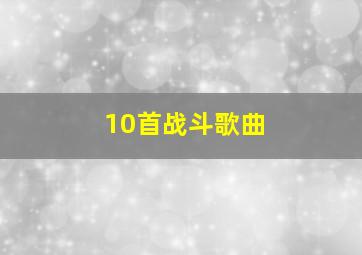 10首战斗歌曲